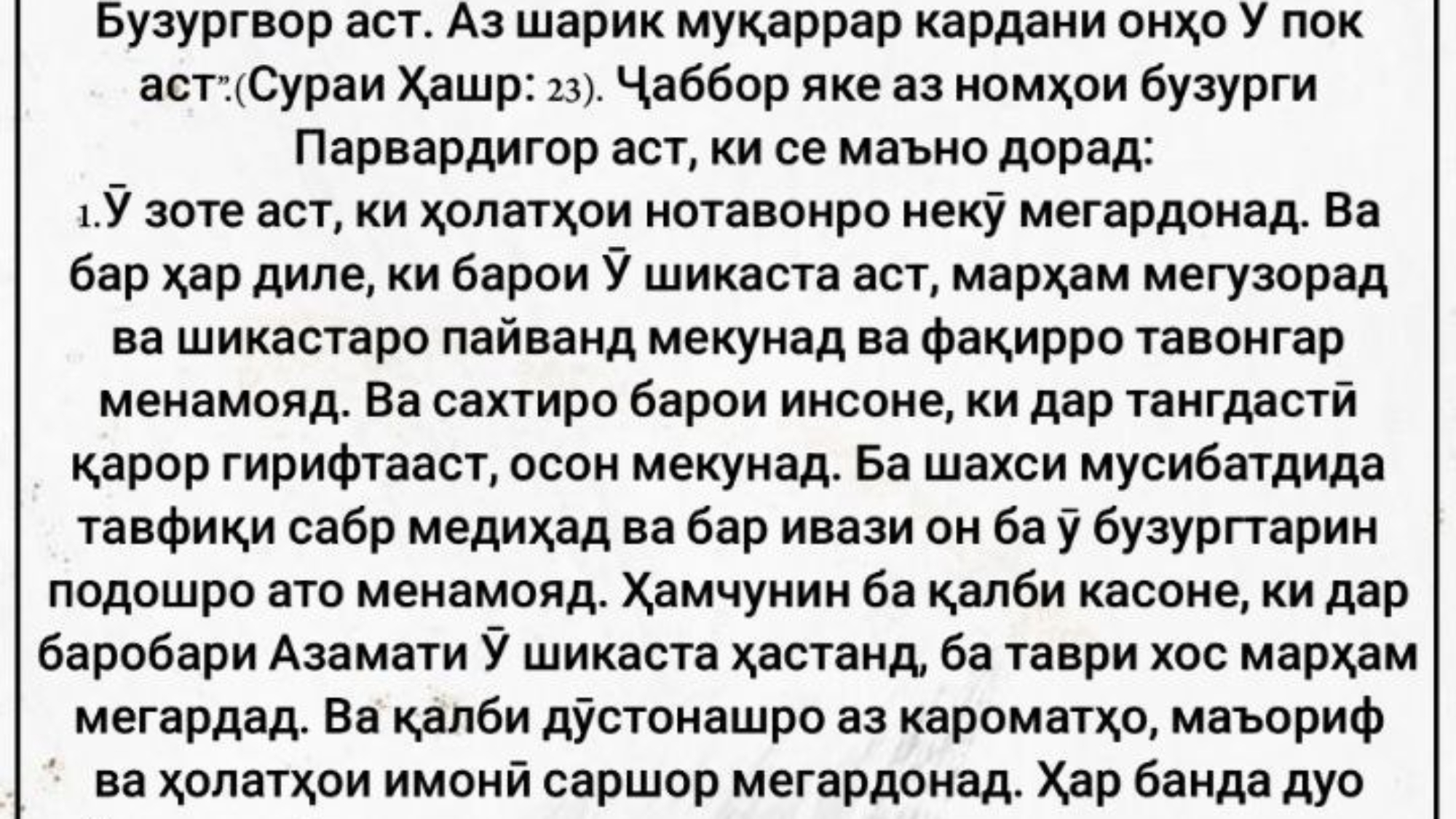 Бузургвор аст. Аз шарик муқаррар кардани онҳо У пок аст".(Сураи Ҳашр: 23). Ҷаббор яке аз номҳои бузурги Парвардигор аст, ки се маъно дорад:

1.Ӯ зоте аст, ки ҳолатҳои нотавонро некӯ мегардонад. Ва бар ҳар диле, ки барои Ӯ шикаста аст, марҳам мегузорад ва шикастаро пайванд мекунад ва фақирро тавонгар менамояд. Ва сахтиро барои инсоне, ки дар тангдастӣ қарор гирифтааст, осон мекунад. Ба шахси мусибатдида тавфиқи сабр медиҳад ва бар ивази он ба ӯ бузургтарин подошро ато менамояд. Ҳамчунин ба қалби касоне, ки дар баробари Азамати Ӯ шикаста ҳастанд, ба таври хос марҳам мегардад. Ва қалби дӯстонашро аз кароматҳо, маъориф ва ҳолатҳои имонӣ саршор мегардонад. Ҳар банда дуо